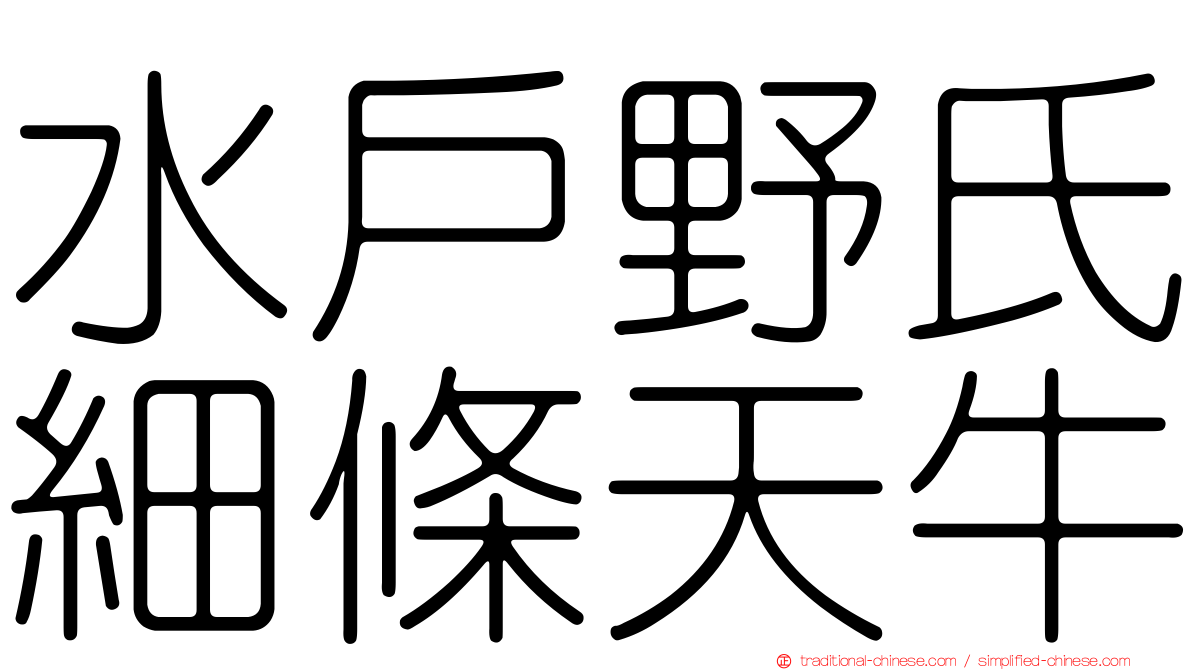 水戶野氏
細條天牛

traditional-chinese.com / simplified-chinese.com